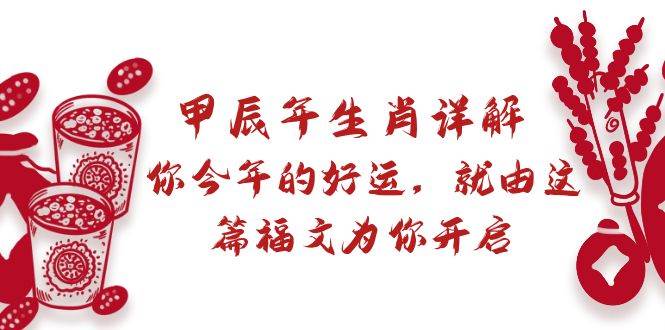 甲辰年生肖详解
你今年的好运，就由这篇福文为你开启